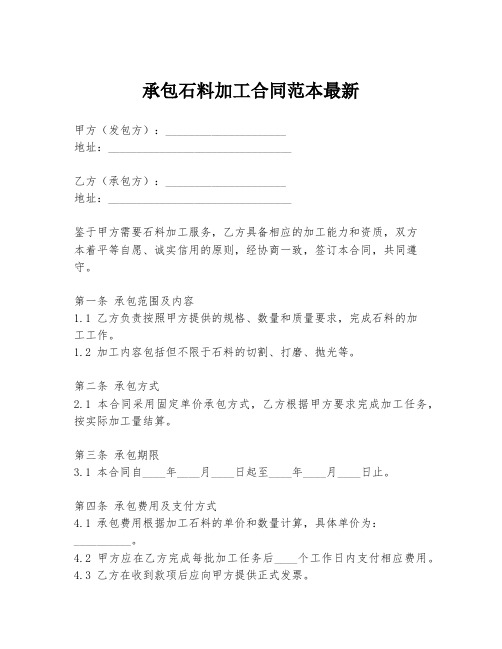 承包石料加工合同范本最新

甲方（发包方）：____________________
地址：______________________________

乙方（承包方）：____________________
地址：______________________________

鉴于甲方需要石料加工服务，乙方具备相应的加工能力和资质，双方本着平等自愿、诚实信用的原则，经协商一致，签订本合同，共同遵守。

第一条 承包范围及内容
1.1 乙方负责按照甲方提供的规格、数量和质量要求，完成石料的加工工作。
1.2 加工内容包括但不限于石料的切割、打磨、抛光等。

第二条 承包方式
2.1 本合同采用固定单价承包方式，乙方根据甲方要求完成加工任务，按实际加工量结算。

第三条 承包期限
3.1 本合同自____年____月____日起至____年____月____日止。

第四条 承包费用及支付方式
4.1 承包费用根据加工石料的单价和数量计算，具体单价为：__________。
4.2 甲方应在乙方完成每批加工任务后____个工作日内支付相应费用。
4.3 乙方在收到款项后应向甲方提供正式发票。